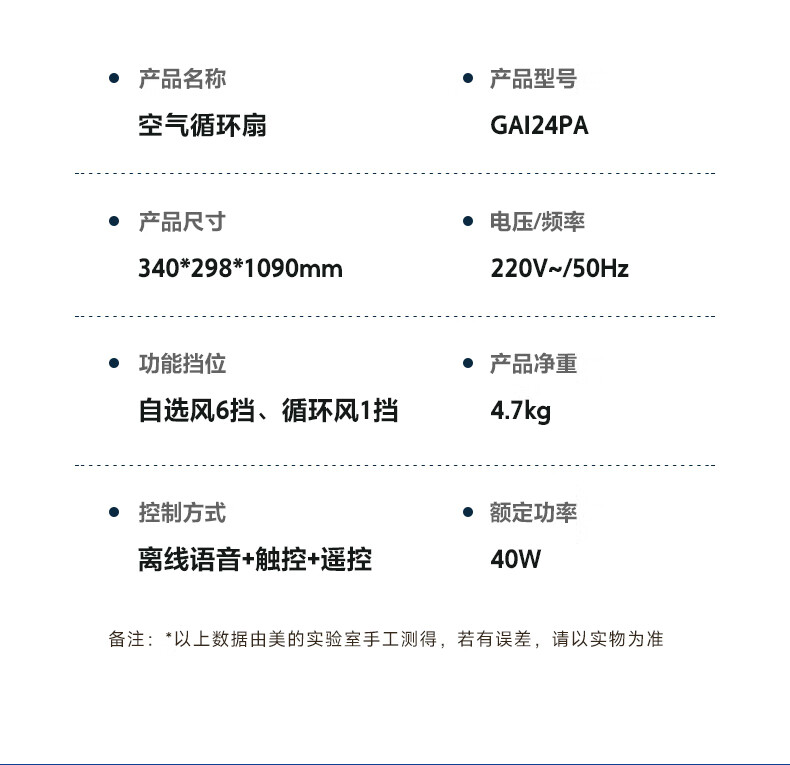 产品名称
空气循环扇

产品型号
GAI24PA

产品尺寸
340*298*1090mm

电压/频率
220V~/50Hz

功能挡位
自选风6挡、循环风1挡

产品净重
4.7kg

控制方式
离线语音+触控+遥控

额定功率
40W

备注：*以上数据由美的实验室手工测得，若有误差，请以实物为准